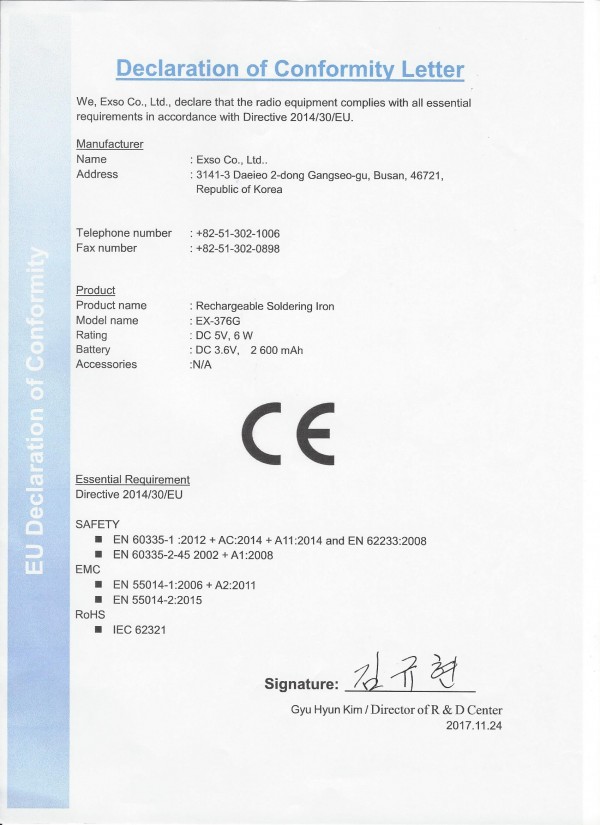 EU Declaration of Conformity

Declaration of Conformity Letter

We, Exso Co., Ltd., declare that the radio equipment complies with all essential requirements in accordance with Directive 2014/30/EU.

Manufacturer
Name : Exso Co., Ltd..
Address : 3141-3 Daeieo 2-dong Gangseo-gu, Busan, 46721, Republic of Korea

Telephone number : +82-51-302-1006
Fax number : +82-51-302-0898

Product
Product name : Rechargeable Soldering Iron
Model name : EX-376G
Rating : DC 5V, 6 W
Battery : DC 3.6V, 2 600 mAh
Accessories :N/A

CE

Essential Requirement
Directive 2014/30/EU

SAFETY
■ EN 60335-1 :2012 + AC:2014 + A11:2014 and EN 62233:2008
■ EN 60335-2-45 2002 + A1:2008
EMC
■ EN 55014-1:2006 + A2:2011
■ EN 55014-2:2015
RoHS
■ IEC 62321

Signature: 김규현

Gyu Hyun Kim / Director of R & D Center
2017.11.24